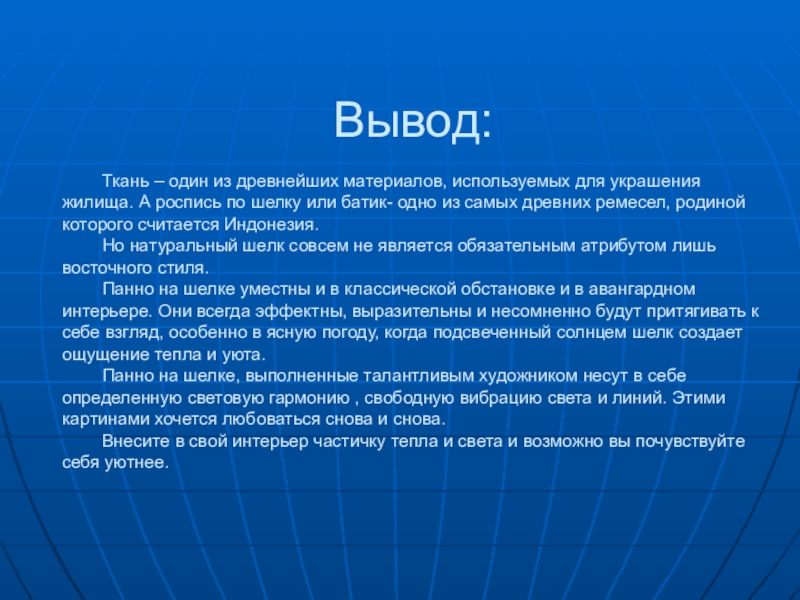 Вывод:

Ткань – один из древнейших материалов, используемых для украшения жилища. А роспись по шелку или батик- одно из самых древних ремесел, родиной которого считается Индонезия.

Но натуральный шелк совсем не является обязательным атрибутом лишь восточного стиля.

Панно на шелке уместны и в классической обстановке и в авангардном интерьере. Они всегда эффектны, выразительны и несомненно будут притягивать к себе взгляд, особенно в ясную погоду, когда подсвеченный солнцем шелк создает ощущение тепла и уюта.

Панно на шелке, выполненные талантливым художником несут в себе определенную световую гармонию , свободную вибрацию света и линий. Этими картинами хочется любоваться снова и снова.

Внесите в свой интерьер частичку тепла и света и возможно вы почувствуйте себя уютнее.